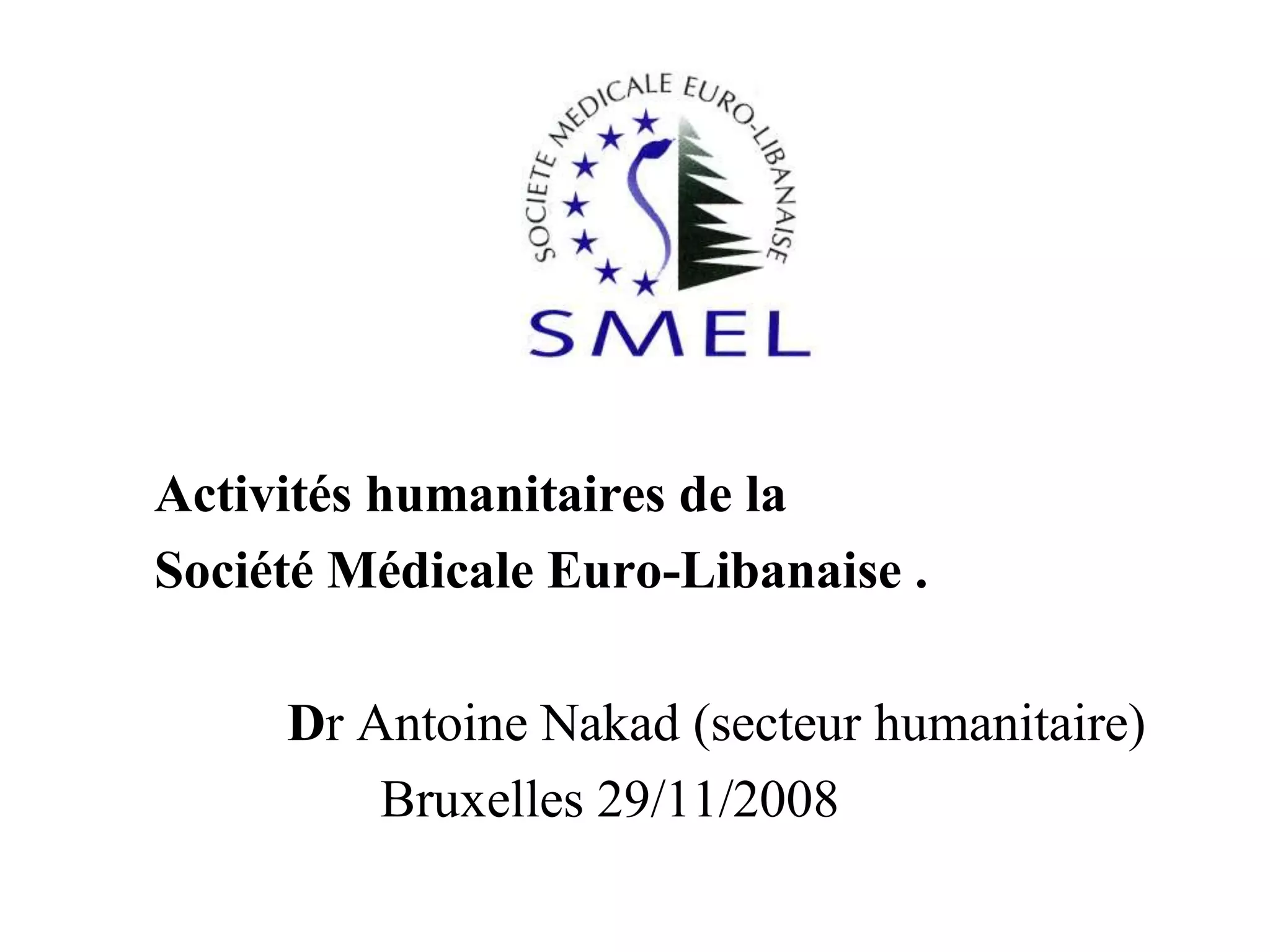 SOCIETE MEDICALE EURO-LIBANAISE

SMEL

Activités humanitaires de la
Société Médicale Euro-Libanaise .

Dr Antoine Nakad (secteur humanitaire)
Bruxelles 29/11/2008